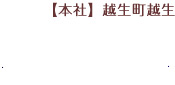 【本社】越生町越生